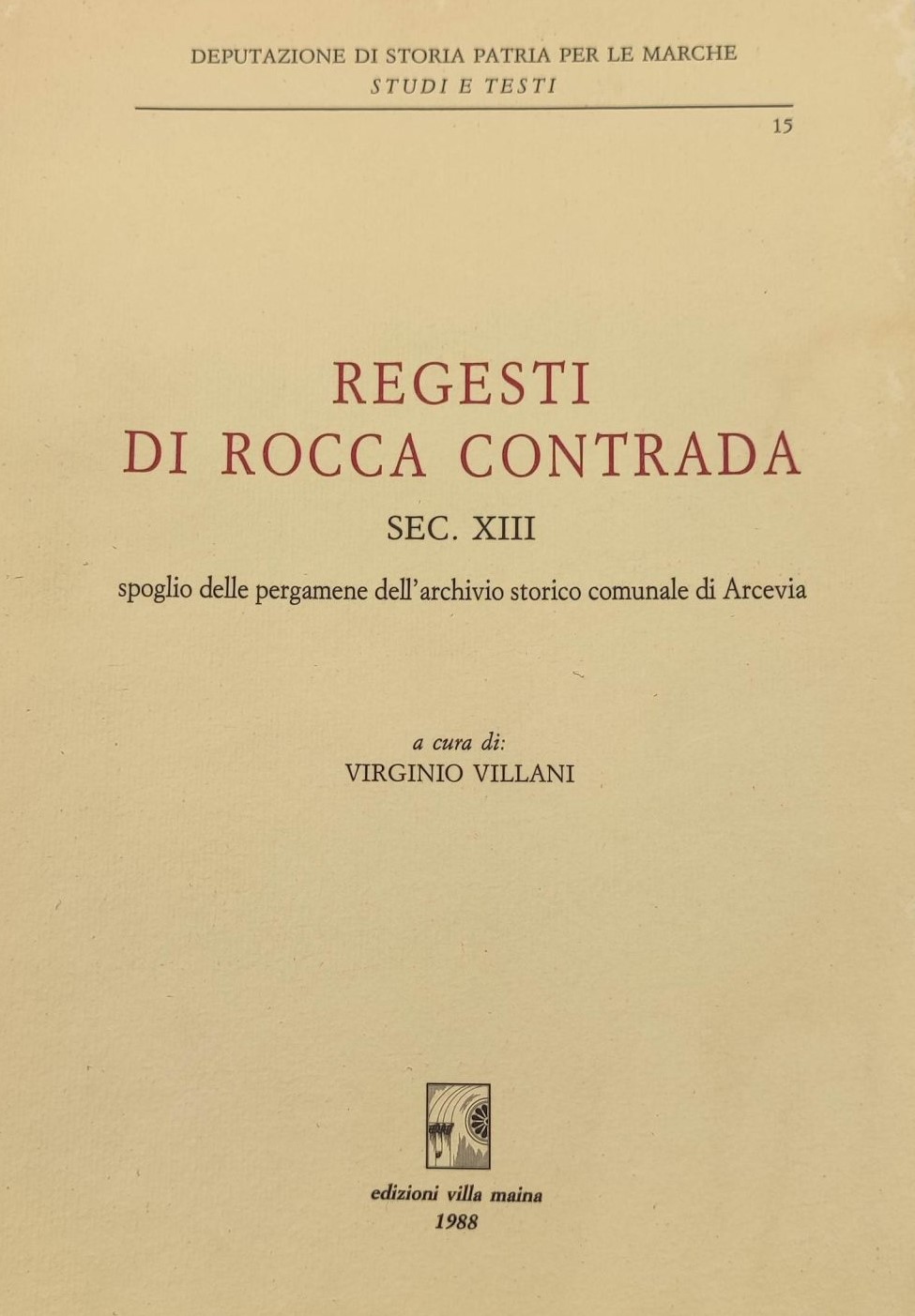 DEPUTAZIONE DI STORIA PATRIA PER LE MARCHE
STUDI E TESTI

15

REGESTI
DI ROCCA CONTRADA

SEC. XIII

spoglio delle pergamene dell'archivio storico comunale di Arcevia

a cura di:
VIRGINIO VILLANI

edizioni villa maina
1988